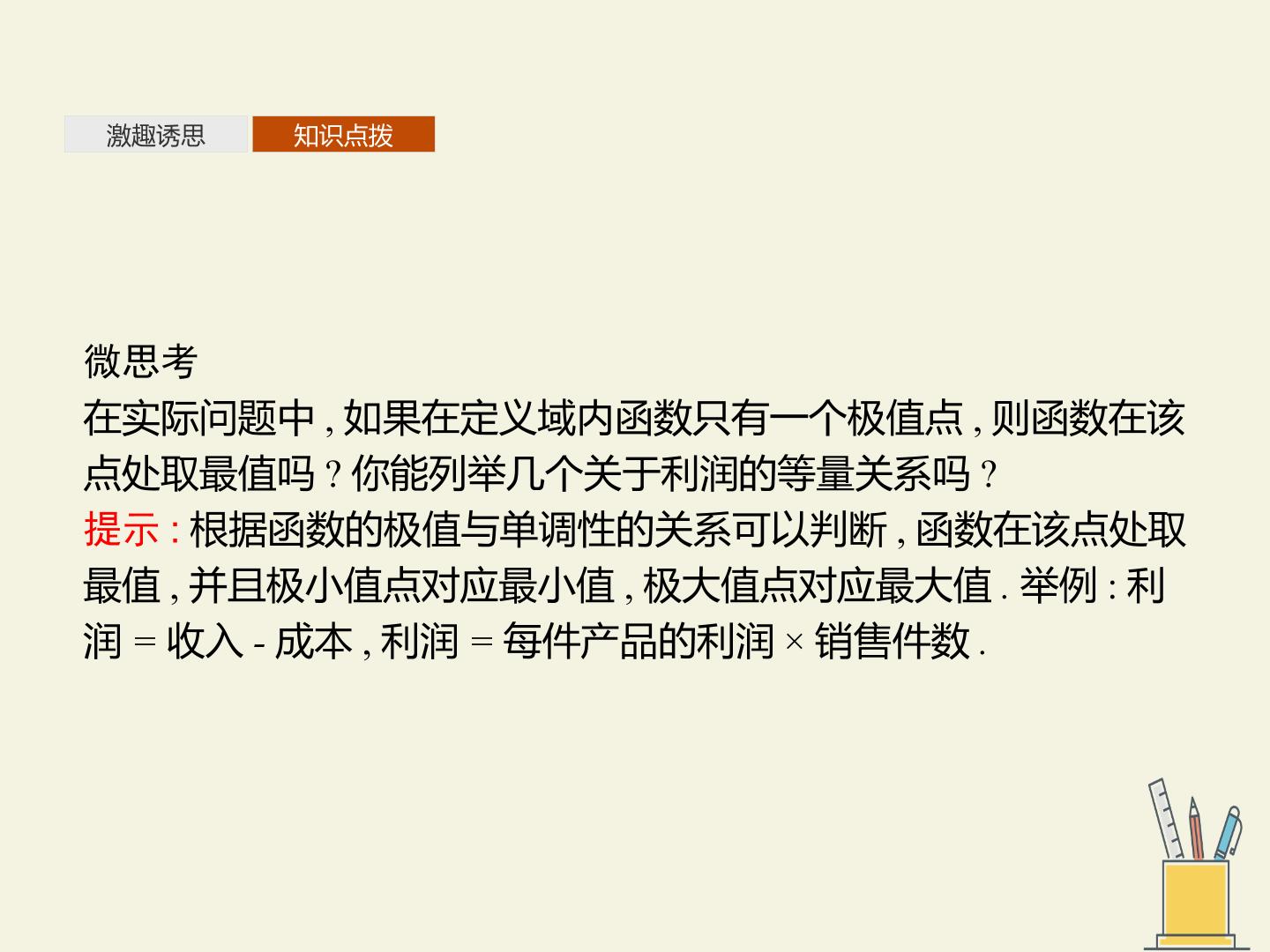 激趣诱思 知识点拨

微思考

在实际问题中,如果在定义域内函数只有一个极值点,则函数在该点处取最值吗?你能列举几个关于利润的等量关系吗?

提示:根据函数的极值与单调性的关系可以判断,函数在该点处取最值,并且极小值点对应最小值,极大值点对应最大值.举例:利润=收入-成本,利润=每件产品的利润×销售件数.